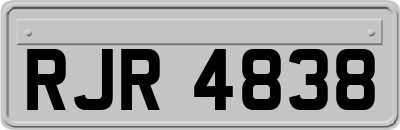 RJR 4838